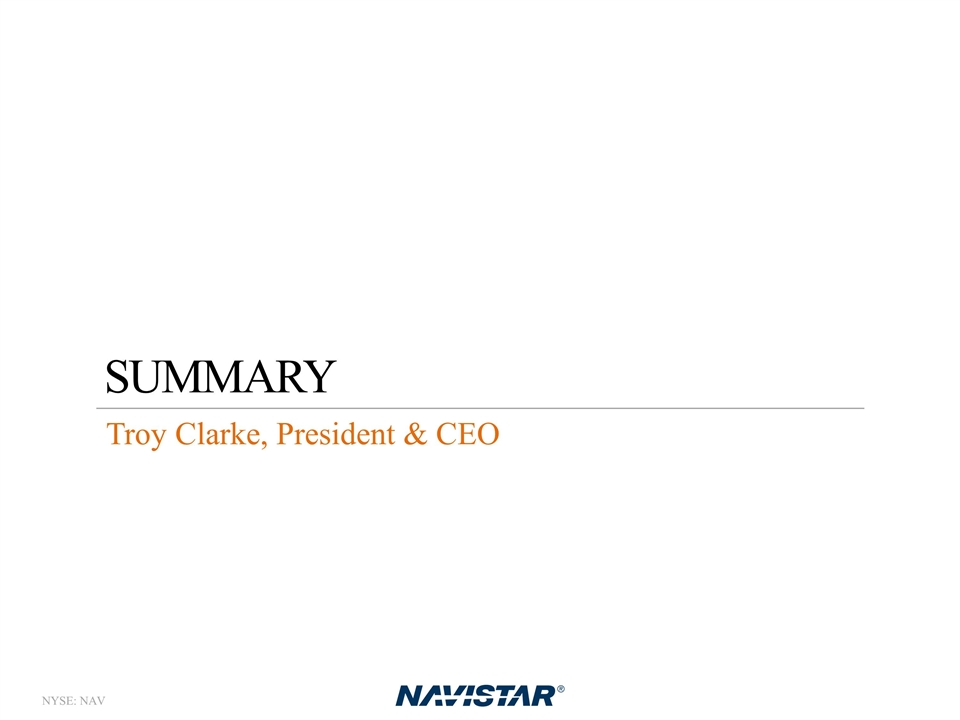 SUMMARY

Troy Clarke, President & CEO

NYSE: NAV

NAVISTAR®